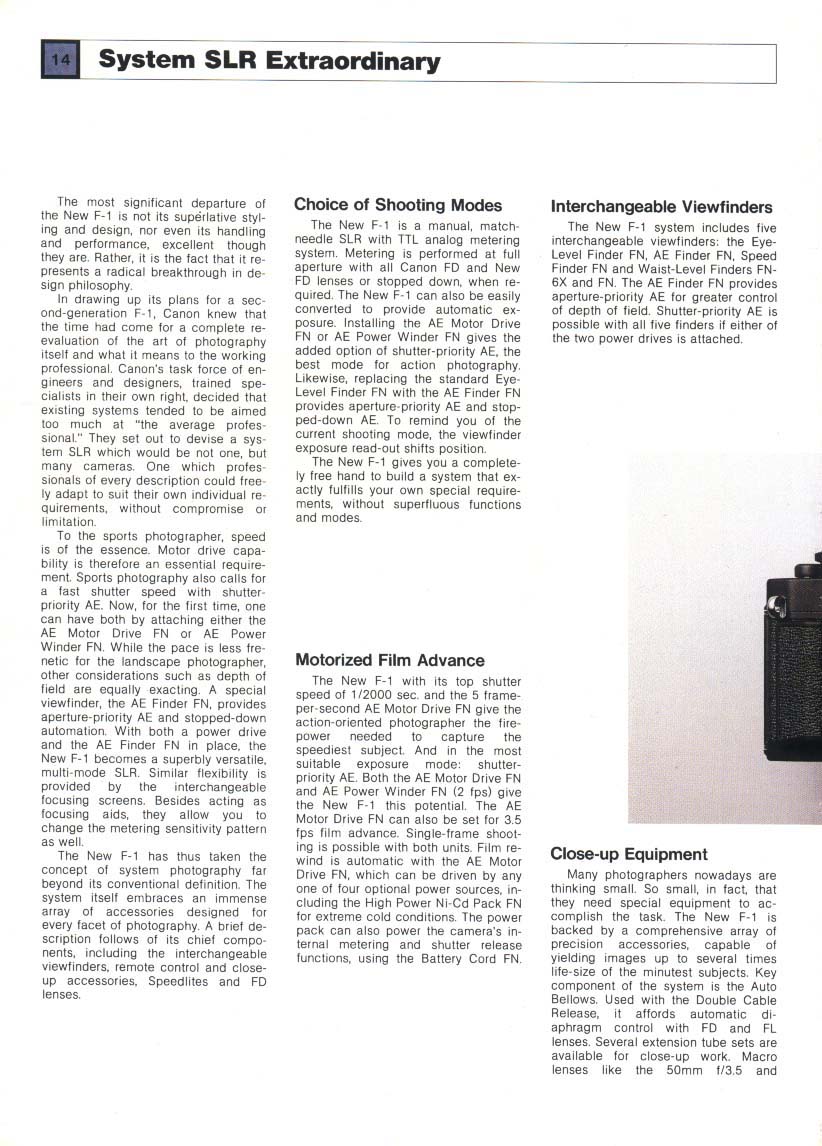 14 System SLR Extraordinary

The most significant departure of the New F-1 is not its superlative styling and design, nor even its handling and performance, excellent though they are. Rather, it is the fact that it represents a radical breakthrough in design philosophy.

In drawing up its plans for a second-generation F-1, Canon knew that the time had come for a complete reevaluation of the art of photography itself and what it means to the working professional. Canon's task force of engineers and designers, trained specialists in their own right, decided that existing systems tended to be aimed too much at "the average professional." They set out to devise a system SLR which would be not one, but many cameras. One which professionals of every description could freely adapt to suit their own individual requirements, without compromise or limitation.

To the sports photographer, speed is of the essence. Motor drive capability is therefore an essential requirement. Sports photography also calls for a fast shutter speed with shutter-priority AE. Now, for the first time, one can have both by attaching either the AE Motor Drive FN or AE Power Winder FN. While the pace is less frenetic for the landscape photographer, other considerations such as depth of field are equally exacting. A special viewfinder, the AE Finder FN, provides aperture-priority AE and stopped-down automation. With both a power drive and the AE Finder FN in place, the New F-1 becomes a superbly versatile, multi-mode SLR. Similar flexibility is provided by the interchangeable focusing screens. Besides acting as focusing aids, they allow you to change the metering sensitivity pattern as well.

The New F-1 has thus taken the concept of system photography far beyond its conventional definition. The system itself embraces an immense array of accessories designed for every facet of photography. A brief description follows of its chief components, including the interchangeable viewfinders, remote control and close-up accessories, Speedlites and FD lenses.

Choice of Shooting Modes

The New F-1 is a manual, match-needle SLR with TTL analog metering system. Metering is performed at full aperture with all Canon FD and New FD lenses or stopped down, when required. The New F-1 can also be easily converted to provide automatic exposure. Installing the AE Motor Drive FN or AE Power Winder FN gives the added option of shutter-priority AE, the best mode for action photography. Likewise, replacing the standard Eye-Level Finder FN with the AE Finder FN provides aperture-priority AE and stopped-down AE. To remind you of the current shooting mode, the viewfinder exposure read-out shifts position.

The New F-1 gives you a completely free hand to build a system that exactly fulfills your own special requirements, without superfluous functions and modes.

Motorized Film Advance

The New F-1 with its top shutter speed of 1/2000 sec. and the 5 frame-per-second AE Motor Drive FN give the action-oriented photographer the firepower needed to capture the speediest subject. And in the most suitable exposure mode: shutter-priority AE. Both the AE Motor Drive FN and AE Power Winder FN (2 fps) give the New F-1 this potential. The AE Motor Drive FN can also be set for 3.5 fps film advance. Single-frame shooting is possible with both units. Film rewind is automatic with the AE Motor Drive FN, which can be driven by any one of four optional power sources, including the High Power Ni-Cd Pack FN for extreme cold conditions. The power pack can also power the camera's internal metering and shutter release functions, using the Battery Cord FN.

Interchangeable Viewfinders

The New F-1 system includes five interchangeable viewfinders: the Eye-Level Finder FN, AE Finder FN, Speed Finder FN and Waist-Level Finders FN-6X and FN. The AE Finder FN provides aperture-priority AE for greater control of depth of field. Shutter-priority AE is possible with all five finders if either of the two power drives is attached.

Close-up Equipment

Many photographers nowadays are thinking small. So small, in fact, that they need special equipment to accomplish the task. The New F-1 is backed by a comprehensive array of precision accessories, capable of yielding images up to several times life-size of the minutest subjects. Key component of the system is the Auto Bellows. Used with the Double Cable Release, it affords automatic diaphragm control with FD and FL lenses. Several extension tube sets are available for close-up work. Macro lenses like the 50mm f/3.5 and